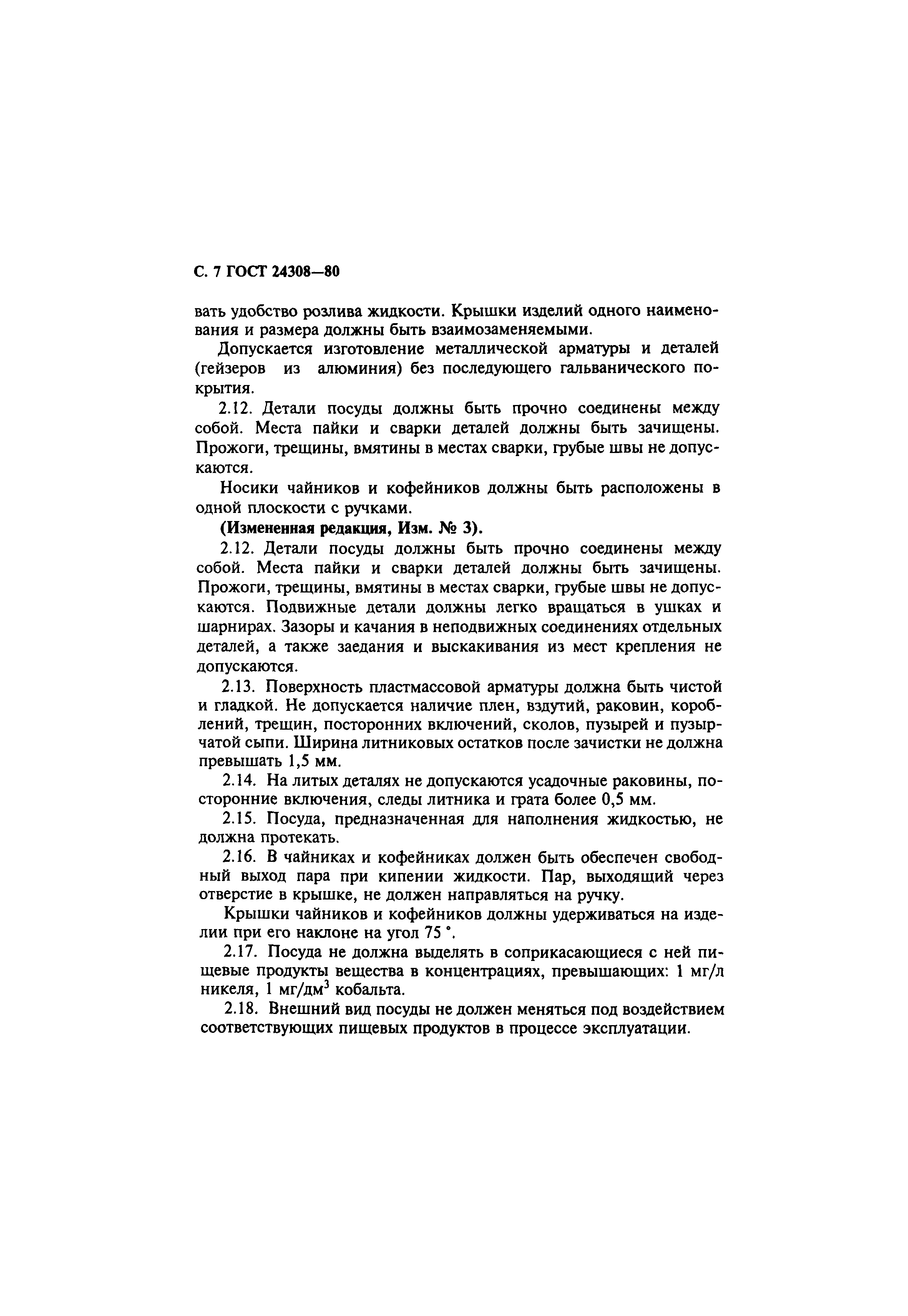 С. 7 ГОСТ 24308—80

вать удобство розлива жидкости. Крышки изделий одного наименования и размера должны быть взаимозаменяемыми.

Допускается изготовление металлической арматуры и деталей (гейзеров из алюминия) без последующего гальванического покрытия.

2.12. Детали посуды должны быть прочно соединены между собой. Места пайки и сварки деталей должны быть зачищены. Прожоги, трещины, вмятины в местах сварки, грубые швы не допускаются.

Носики чайников и кофейников должны быть расположены в одной плоскости с ручками.

(Измененная редакция, Изм. № 3).

2.12. Детали посуды должны быть прочно соединены между собой. Места пайки и сварки деталей должны быть зачищены. Прожоги, трещины, вмятины в местах сварки, грубые швы не допускаются. Подвижные детали должны легко вращаться в ушках и шарнирах. Зазоры и качания в неподвижных соединениях отдельных деталей, а также заедания и выскакивания из мест крепления не допускаются.

2.13. Поверхность пластмассовой арматуры должна быть чистой и гладкой. Не допускается наличие плен, вздутий, раковин, короблений, трещин, посторонних включений, сколов, пузырей и пузырчатой сыпи. Ширина литниковых остатков после зачистки не должна превышать 1,5 мм.

2.14. На литых деталях не допускаются усадочные раковины, посторонние включения, следы литника и грата более 0,5 мм.

2.15. Посуда, предназначенная для наполнения жидкостью, не должна протекать.

2.16. В чайниках и кофейниках должен быть обеспечен свободный выход пара при кипении жидкости. Пар, выходящий через отверстие в крышке, не должен направляться на ручку.

Крышки чайников и кофейников должны удерживаться на изделии при его наклоне на угол 75 °.

2.17. Посуда не должна выделять в соприкасающиеся с ней пищевые продукты вещества в концентрациях, превышающих: 1 мг/л никеля, 1 мг/дм$^3$ кобальта.

2.18. Внешний вид посуды не должен меняться под воздействием соответствующих пищевых продуктов в процессе эксплуатации.